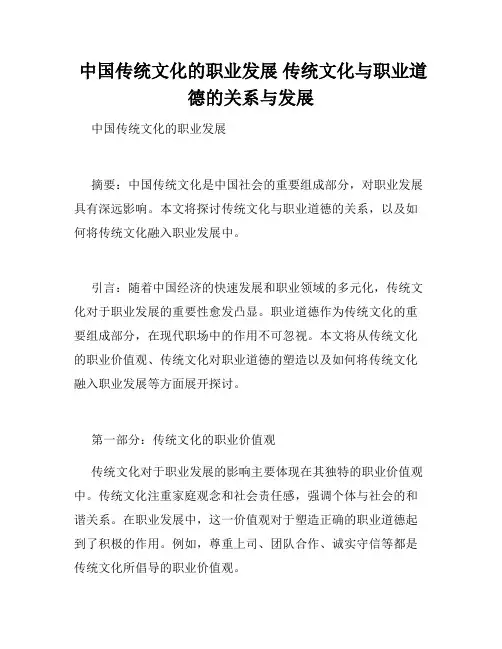 中国传统文化的职业发展 传统文化与职业道德的关系与发展

中国传统文化的职业发展

摘要：中国传统文化是中国社会的重要组成部分，对职业发展具有深远影响。本文将探讨传统文化与职业道德的关系，以及如何将传统文化融入职业发展中。

引言：随着中国经济的快速发展和职业领域的多元化，传统文化对于职业发展的重要性愈发凸显。职业道德作为传统文化的重要组成部分，在现代职场中的作用不可忽视。本文将从传统文化的职业价值观、传统文化对职业道德的塑造以及如何将传统文化融入职业发展等方面展开探讨。

第一部分：传统文化的职业价值观

传统文化对于职业发展的影响主要体现在其独特的职业价值观中。传统文化注重家庭观念和社会责任感，强调个体与社会的和谐关系。在职业发展中，这一价值观对于塑造正确的职业道德起到了积极的作用。例如，尊重上司、团队合作、诚实守信等都是传统文化所倡导的职业价值观。